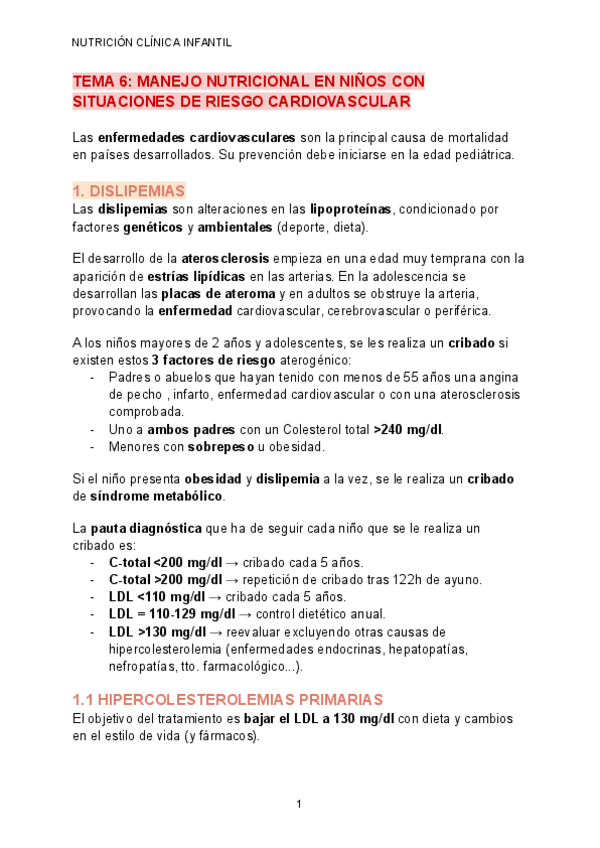 NUTRICIÓN CLÍNICA INFANTIL

TEMA 6: MANEJO NUTRICIONAL EN NIÑOS CON SITUACIONES DE RIESGO CARDIOVASCULAR

Las enfermedades cardiovasculares son la principal causa de mortalidad en países desarrollados. Su prevención debe iniciarse en la edad pediátrica.

1. DISLIPEMIAS
Las dislipemias son alteraciones en las lipoproteínas, condicionado por factores genéticos y ambientales (deporte, dieta).

El desarrollo de la aterosclerosis empieza en una edad muy temprana con la aparición de estrías lipídicas en las arterias. En la adolescencia se desarrollan las placas de ateroma y en adultos se obstruye la arteria, provocando la enfermedad cardiovascular, cerebrovascular o periférica.

A los niños mayores de 2 años y adolescentes, se les realiza un cribado si existen estos 3 factores de riesgo aterogénico:
- Padres o abuelos que hayan tenido con menos de 55 años una angina de pecho , infarto, enfermedad cardiovascular o con una aterosclerosis comprobada.
- Uno a ambos padres con un Colesterol total >240 mg/dl.
- Menores con sobrepeso u obesidad.

Si el niño presenta obesidad y dislipemia a la vez, se le realiza un cribado de síndrome metabólico.

La pauta diagnóstica que ha de seguir cada niño que se le realiza un cribado es:
- C-total <200 mg/dl → cribado cada 5 años.
- C-total >200 mg/dl → repetición de cribado tras 122h de ayuno.
- LDL <110 mg/dl → cribado cada 5 años.
- LDL = 110-129 mg/dl → control dietético anual.
- LDL >130 mg/dl → reevaluar excluyendo otras causas de hipercolesterolemia (enfermedades endocrinas, hepatopatías, nefropatías, tto. farmacológico...).

1.1 HIPERCOLESTEROLEMIAS PRIMARIAS
El objetivo del tratamiento es bajar el LDL a 130 mg/dl con dieta y cambios en el estilo de vida (y fármacos).

1